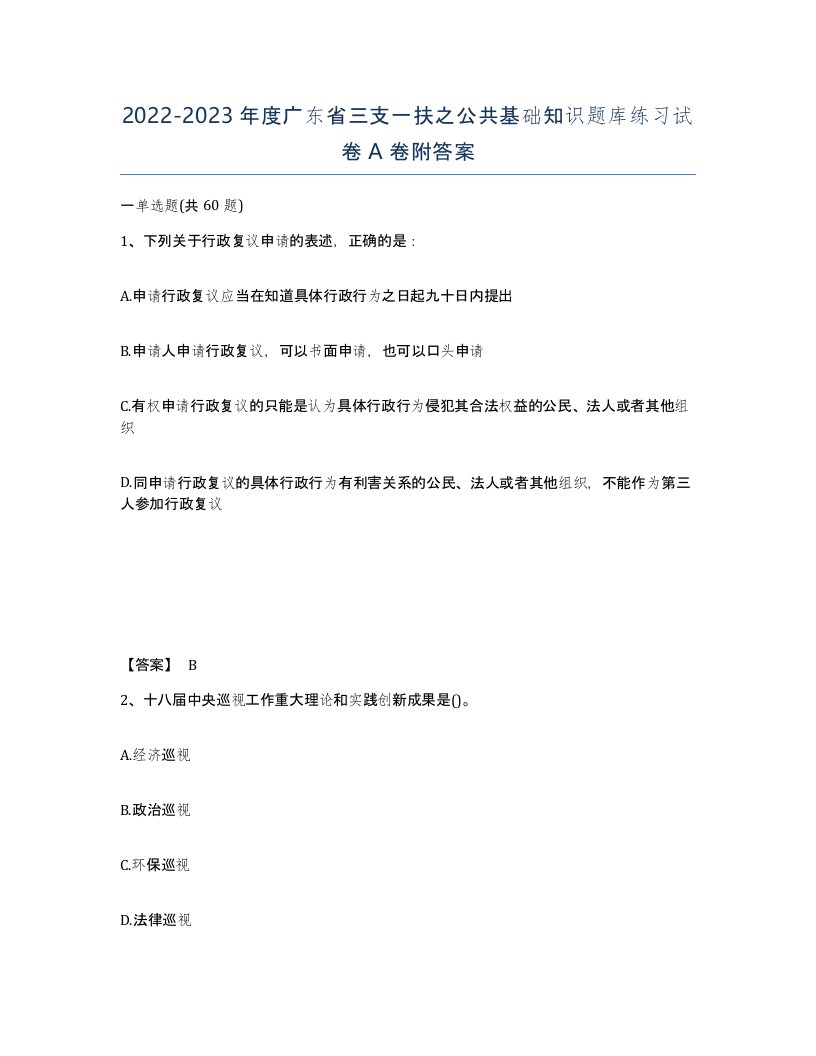 2022-2023年度广东省三支一扶之公共基础知识题库练习试卷A卷附答案

一单选题(共60题)

1、下列关于行政复议申请的表述，正确的是：

A.申请行政复议应当在知道具体行政行为之日起九十日内提出

B.申请人申请行政复议，可以书面申请，也可以口头申请

C.有权申请行政复议的只能是认为具体行政行为侵犯其合法权益的公民、法人或者其他组织

D.同申请行政复议的具体行政行为有利害关系的公民、法人或者其他组织，不能作为第三人参加行政复议

【答案】 B

2、十八届中央巡视工作重大理论和实践创新成果是()。

A.经济巡视

B.政治巡视

C.环保巡视

D.法律巡视